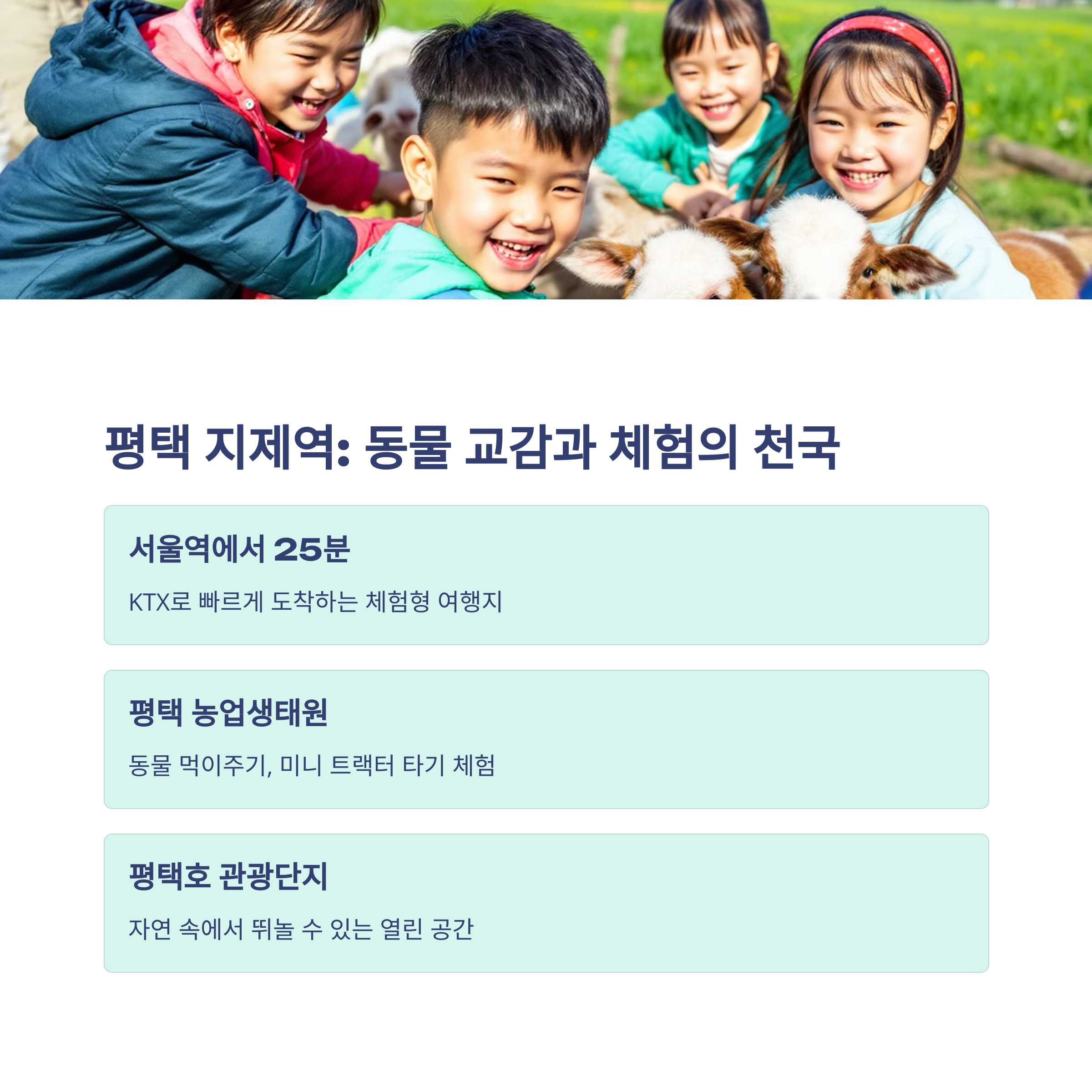 평택 지제역: 동물 교감과 체험의 천국

서울역에서 25분

KTX로 빠르게 도착하는 체험형 여행지

평택 농업생태원

동물 먹이주기, 미니 트랙터 타기 체험

평택호 관광단지

자연 속에서 뛰놀 수 있는 열린 공간